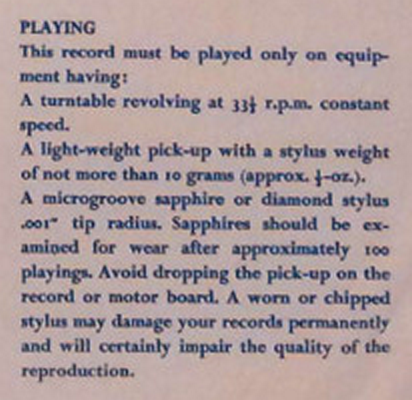 PLAYING

This record must be played only on equipment having:

A turntable revolving at $33\frac{1}{3}$ r.p.m. constant speed.

A light-weight pick-up with a stylus weight of not more than 10 grams (approx. $\frac{1}{3}$-oz.).

A microgroove sapphire or diamond stylus .001" tip radius. Sapphires should be examined for wear after approximately 100 playings. Avoid dropping the pick-up on the record or motor board. A worn or chipped stylus may damage your records permanently and will certainly impair the quality of the reproduction.